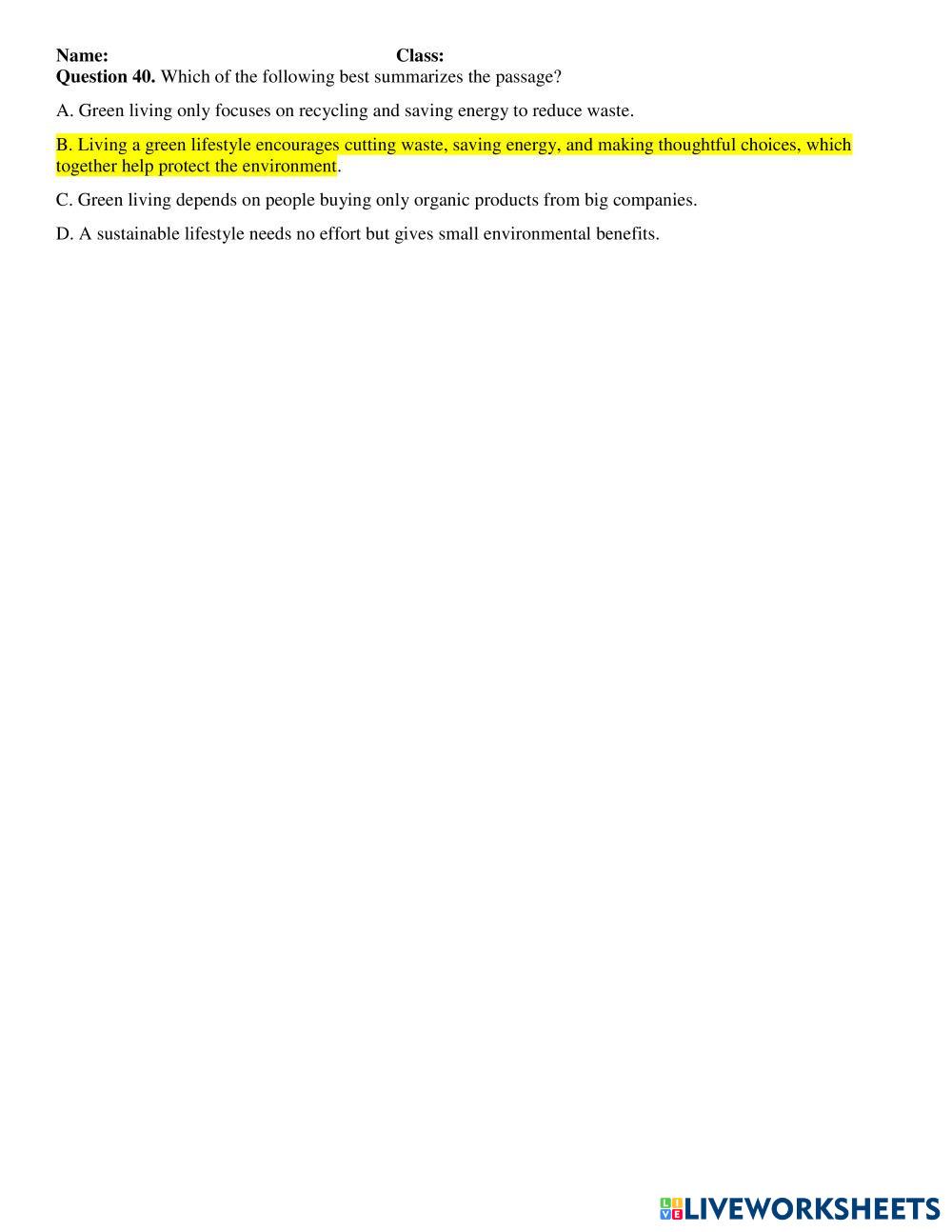 Name: Class:
Question 40. Which of the following best summarizes the passage?

A. Green living only focuses on recycling and saving energy to reduce waste.

B. Living a green lifestyle encourages cutting waste, saving energy, and making thoughtful choices, which together help protect the environment.

C. Green living depends on people buying only organic products from big companies.

D. A sustainable lifestyle needs no effort but gives small environmental benefits.

LIVEWORKSHEETS